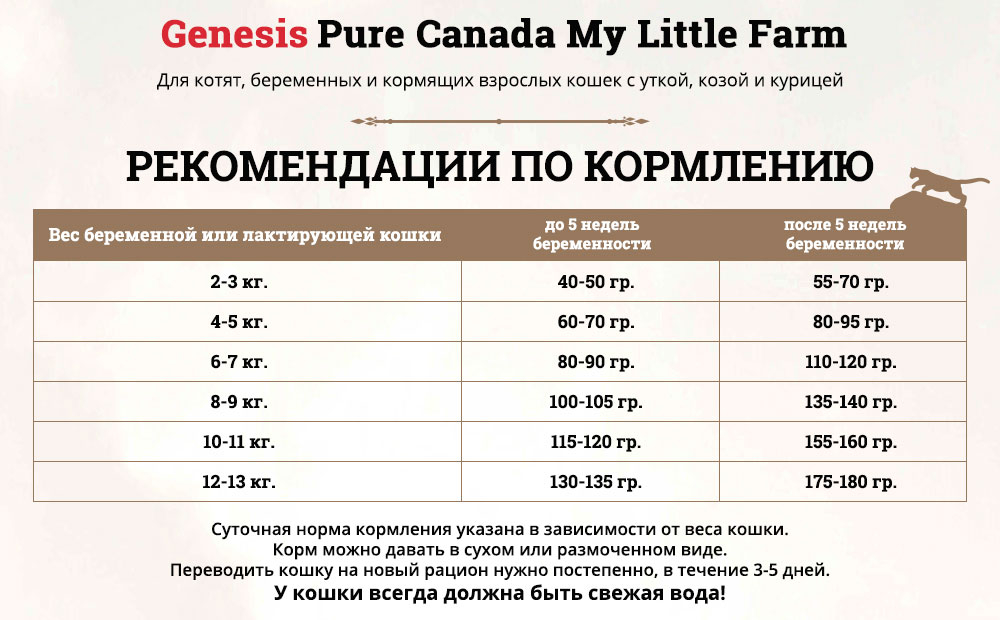 Genesis Pure Canada My Little Farm

Для котят, беременных и кормящих взрослых кошек с уткой, козой и курицей

РЕКОМЕНДАЦИИ ПО КОРМЛЕНИЮ

| Вес беременной или лактирующей кошки | до 5 недель беременности | после 5 недель беременности |
|---|---|---|
| 2-3 кг. | 40-50 гр. | 55-70 гр. |
| 4-5 кг. | 60-70 гр. | 80-95 гр. |
| 6-7 кг. | 80-90 гр. | 110-120 гр. |
| 8-9 кг. | 100-105 гр. | 135-140 гр. |
| 10-11 кг. | 115-120 гр. | 155-160 гр. |
| 12-13 кг. | 130-135 гр. | 175-180 гр. |

Суточная норма кормления указана в зависимости от веса кошки.
Корм можно давать в сухом или размоченном виде.
Переводить кошку на новый рацион нужно постепенно, в течение 3-5 дней.
У кошки всегда должна быть свежая вода!